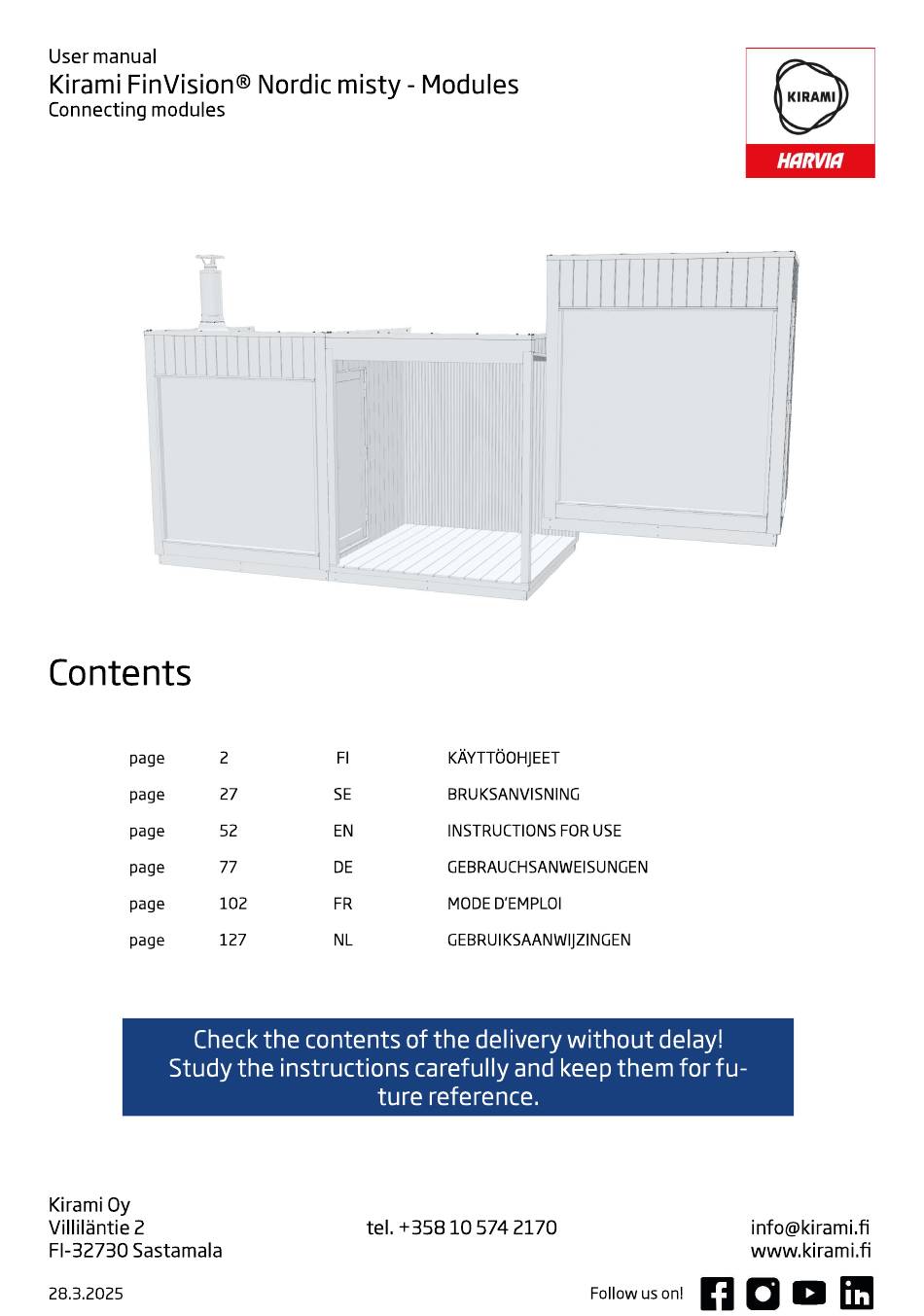 User manual
Kirami FinVision® Nordic misty - Modules
Connecting modules

KIRAMI
HARVIA

Contents

| page | 2 | FI | KÄYTTÖOHJEET |
|---|---|---|---|
| page | 27 | SE | BRUKSANVISNING |
| page | 52 | EN | INSTRUCTIONS FOR USE |
| page | 77 | DE | GEBRAUCHSANWEISUNGEN |
| page | 102 | FR | MODE D'EMPLOI |
| page | 127 | NL | GEBRUIKSAANWIJZINGEN |

Check the contents of the delivery without delay!
Study the instructions carefully and keep them for future reference.

Kirami Oy
Villiläntie 2
FI-32730 Sastamala

tel. +358 10 574 2170

info@kirami.fi
www.kirami.fi

28.3.2025

Follow us on!